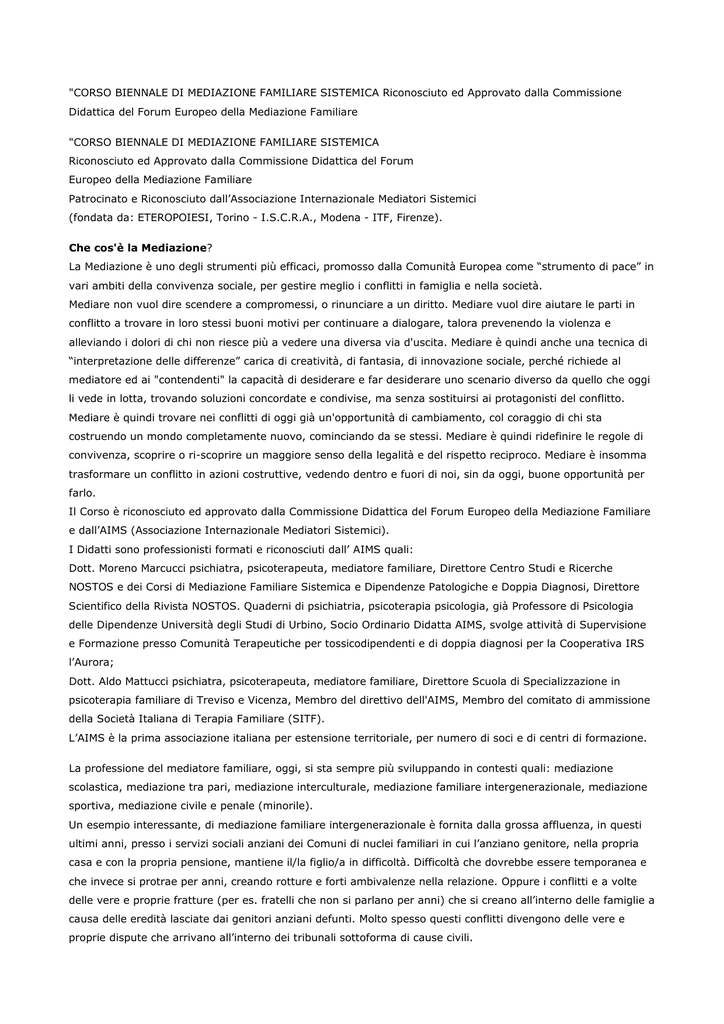 "CORSO BIENNALE DI MEDIAZIONE FAMILIARE SISTEMICA Riconosciuto ed Approvato dalla Commissione Didattica del Forum Europeo della Mediazione Familiare

"CORSO BIENNALE DI MEDIAZIONE FAMILIARE SISTEMICA
Riconosciuto ed Approvato dalla Commissione Didattica del Forum Europeo della Mediazione Familiare
Patrocinato e Riconosciuto dall'Associazione Internazionale Mediatori Sistemici
(fondata da: ETEROPOIESI, Torino - I.S.C.R.A., Modena - ITF, Firenze).

Che cos'è la Mediazione?
La Mediazione è uno degli strumenti più efficaci, promosso dalla Comunità Europea come "strumento di pace" in vari ambiti della convivenza sociale, per gestire meglio i conflitti in famiglia e nella società.
Mediare non vuol dire scendere a compromessi, o rinunciare a un diritto. Mediare vuol dire aiutare le parti in conflitto a trovare in loro stessi buoni motivi per continuare a dialogare, talora prevenendo la violenza e alleviando i dolori di chi non riesce più a vedere una diversa via d'uscita. Mediare è quindi anche una tecnica di "interpretazione delle differenze" carica di creatività, di fantasia, di innovazione sociale, perché richiede al mediatore ed ai "contendenti" la capacità di desiderare e far desiderare uno scenario diverso da quello che oggi li vede in lotta, trovando soluzioni concordate e condivise, ma senza sostituirsi ai protagonisti del conflitto.
Mediare è quindi trovare nei conflitti di oggi già un'opportunità di cambiamento, col coraggio di chi sta costruendo un mondo completamente nuovo, cominciando da se stessi. Mediare è quindi ridefinire le regole di convivenza, scoprire o ri-scoprire un maggiore senso della legalità e del rispetto reciproco. Mediare è insomma trasformare un conflitto in azioni costruttive, vedendo dentro e fuori di noi, sin da oggi, buone opportunità per farlo.
Il Corso è riconosciuto ed approvato dalla Commissione Didattica del Forum Europeo della Mediazione Familiare e dall'AIMS (Associazione Internazionale Mediatori Sistemici).
I Didatti sono professionisti formati e riconosciuti dall' AIMS quali:
Dott. Moreno Marcucci psichiatra, psicoterapeuta, mediatore familiare, Direttore Centro Studi e Ricerche NOSTOS e dei Corsi di Mediazione Familiare Sistemica e Dipendenze Patologiche e Doppia Diagnosi, Direttore Scientifico della Rivista NOSTOS. Quaderni di psichiatria, psicoterapia psicologia, già Professore di Psicologia delle Dipendenze Università degli Studi di Urbino, Socio Ordinario Didatta AIMS, svolge attività di Supervisione e Formazione presso Comunità Terapeutiche per tossicodipendenti e di doppia diagnosi per la Cooperativa IRS l'Aurora;
Dott. Aldo Mattucci psichiatra, psicoterapeuta, mediatore familiare, Direttore Scuola di Specializzazione in psicoterapia familiare di Treviso e Vicenza, Membro del direttivo dell'AIMS, Membro del comitato di ammissione della Società Italiana di Terapia Familiare (SITF).
L'AIMS è la prima associazione italiana per estensione territoriale, per numero di soci e di centri di formazione.

La professione del mediatore familiare, oggi, si sta sempre più sviluppando in contesti quali: mediazione scolastica, mediazione tra pari, mediazione interculturale, mediazione familiare intergenerazionale, mediazione sportiva, mediazione civile e penale (minorile).
Un esempio interessante, di mediazione familiare intergenerazionale è fornita dalla grossa affluenza, in questi ultimi anni, presso i servizi sociali anziani dei Comuni di nuclei familiari in cui l'anziano genitore, nella propria casa e con la propria pensione, mantiene il/la figlio/a in difficoltà. Difficoltà che dovrebbe essere temporanea e che invece si protrae per anni, creando rotture e forti ambivalenze nella relazione. Oppure i conflitti e a volte delle vere e proprie fratture (per es. fratelli che non si parlano per anni) che si creano all'interno delle famiglie a causa delle eredità lasciate dai genitori anziani defunti. Molto spesso questi conflitti divengono delle vere e proprie dispute che arrivano all'interno dei tribunali sottoforma di cause civili.